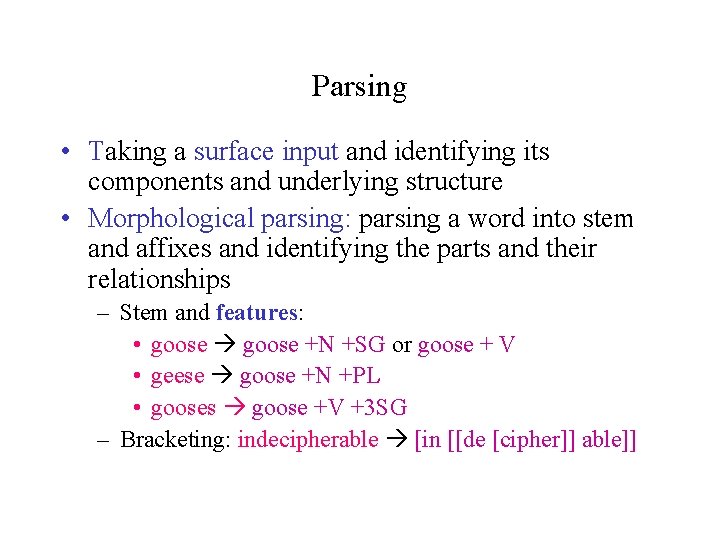 Parsing

• Taking a surface input and identifying its components and underlying structure
• Morphological parsing: parsing a word into stem and affixes and identifying the parts and their relationships
- Stem and features:
• goose → goose +N +SG or goose + V
• geese → goose +N +PL
• gooses → goose +V +3SG
- Bracketing: indecipherable → [in [[de [cipher]] able]]